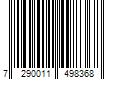 7 290011 498368